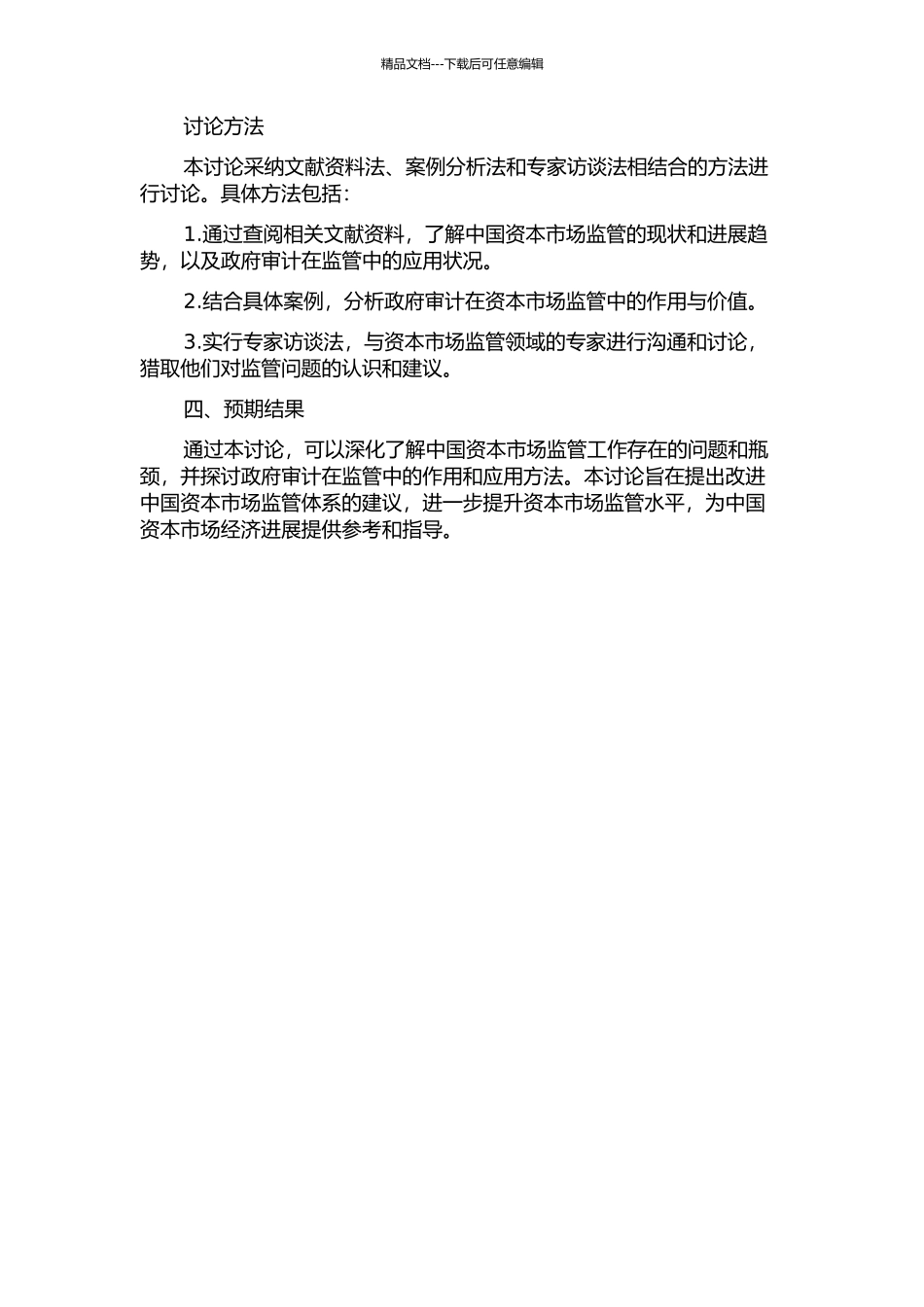 精品文档---下载后可任意编辑

讨论方法

本讨论采纳文献资料法、案例分析法和专家访谈法相结合的方法进行讨论。具体方法包括：

1.通过查阅相关文献资料，了解中国资本市场监管的现状和进展趋势，以及政府审计在监管中的应用状况。

2.结合具体案例，分析政府审计在资本市场监管中的作用与价值。

3.实行专家访谈法，与资本市场监管领域的专家进行沟通和讨论，猎取他们对监管问题的认识和建议。

四、预期结果

通过本讨论，可以深化了解中国资本市场监管工作存在的问题和瓶颈，并探讨政府审计在监管中的作用和应用方法。本讨论旨在提出改进中国资本市场监管体系的建议，进一步提升资本市场监管水平，为中国资本市场经济进展提供参考和指导。